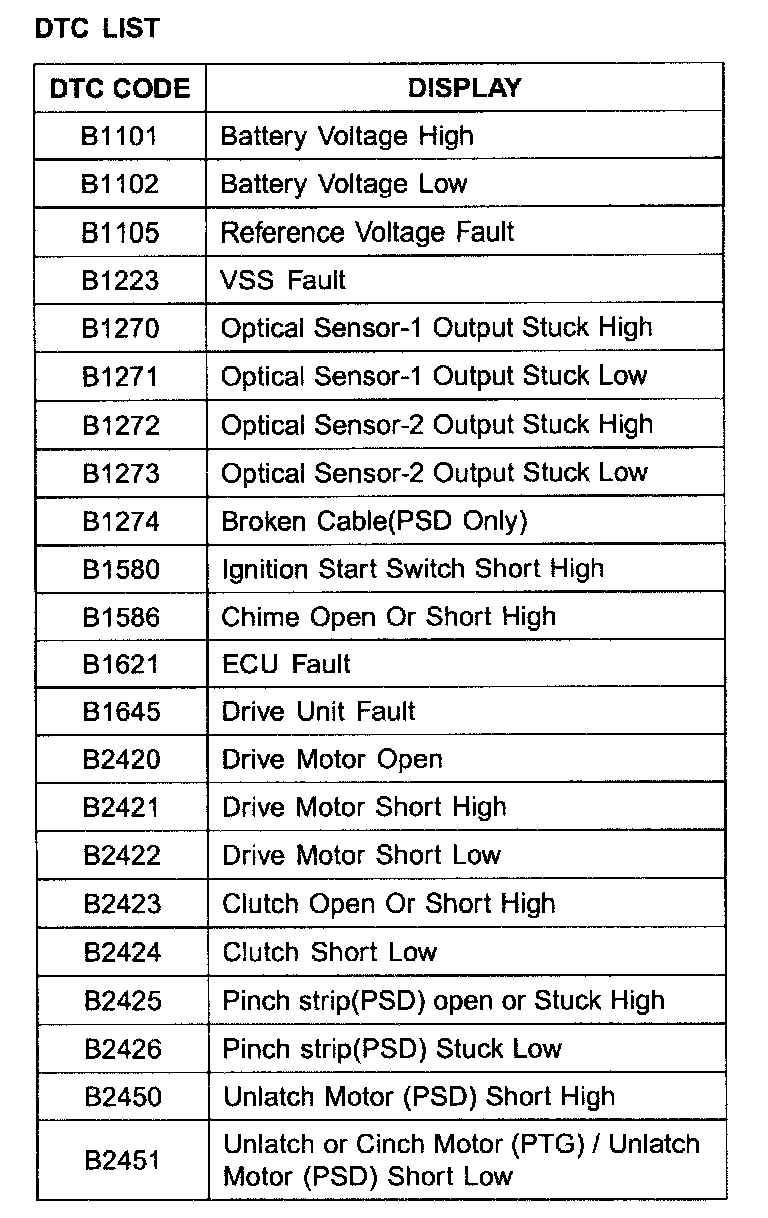 DTC LIST

| DTC CODE | DISPLAY |
|---|---|
| B1101 | Battery Voltage High |
| B1102 | Battery Voltage Low |
| B1105 | Reference Voltage Fault |
| B1223 | VSS Fault |
| B1270 | Optical Sensor-1 Output Stuck High |
| B1271 | Optical Sensor-1 Output Stuck Low |
| B1272 | Optical Sensor-2 Output Stuck High |
| B1273 | Optical Sensor-2 Output Stuck Low |
| B1274 | Broken Cable(PSD Only) |
| B1580 | Ignition Start Switch Short High |
| B1586 | Chime Open Or Short High |
| B1621 | ECU Fault |
| B1645 | Drive Unit Fault |
| B2420 | Drive Motor Open |
| B2421 | Drive Motor Short High |
| B2422 | Drive Motor Short Low |
| B2423 | Clutch Open Or Short High |
| B2424 | Clutch Short Low |
| B2425 | Pinch strip(PSD) open or Stuck High |
| B2426 | Pinch strip(PSD) Stuck Low |
| B2450 | Unlatch Motor (PSD) Short High |
| B2451 | Unlatch or Cinch Motor (PTG) / Unlatch Motor (PSD) Short Low |